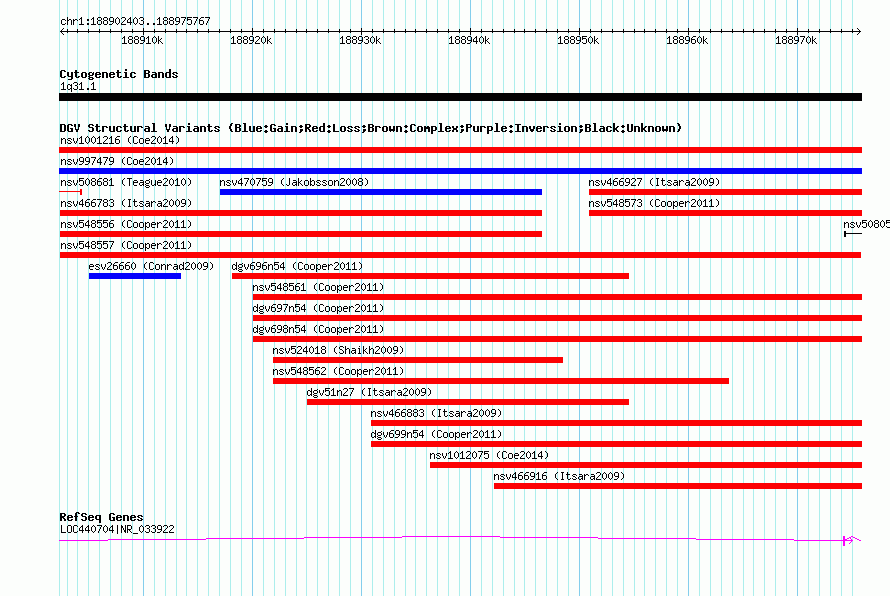 chr1:188902403..188975767

188910k 188920k 188930k 188940k 188950k 188960k 188970k

Cytogenetic Bands
1q31.1

DGV Structural Variants (Blue:Gain;Red:Loss;Brown:Complex;Purple:Inversion;Black:Unknown)
nsv1001216 (Coe2014)
nsv997479 (Coe2014)
nsv508681 (Teague2010)
nsv470759 (Jakobsson2008)
nsv466927 (Itsara2009)
nsv466783 (Itsara2009)
nsv548573 (Cooper2011)
nsv548556 (Cooper2011)
nsv50805
nsv548557 (Cooper2011)
esv26660 (Conrad2009)
dgv696n54 (Cooper2011)
nsv548561 (Cooper2011)
dgv697n54 (Cooper2011)
dgv698n54 (Cooper2011)
nsv524018 (Shaikh2009)
nsv548562 (Cooper2011)
dgv51n27 (Itsara2009)
nsv466883 (Itsara2009)
dgv699n54 (Cooper2011)
nsv1012075 (Coe2014)
nsv466916 (Itsara2009)

RefSeq Genes
LOC440704|NR_033922